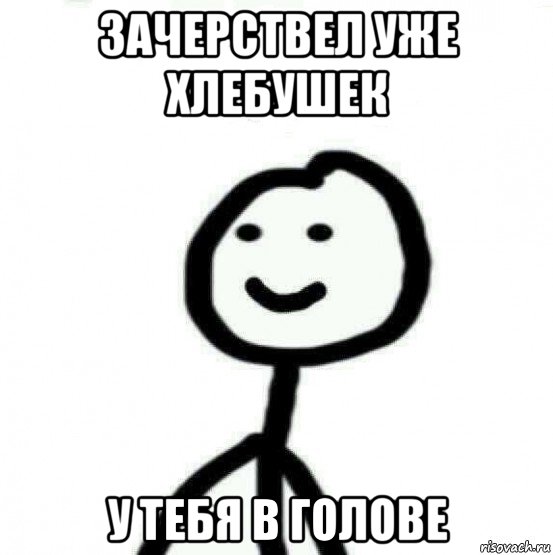 ЗАЧЕРСТВЕЛ УЖЕ ХЛЕБУШЕК

У ТЕБЯ В ГОЛОВЕ

risovach.ru